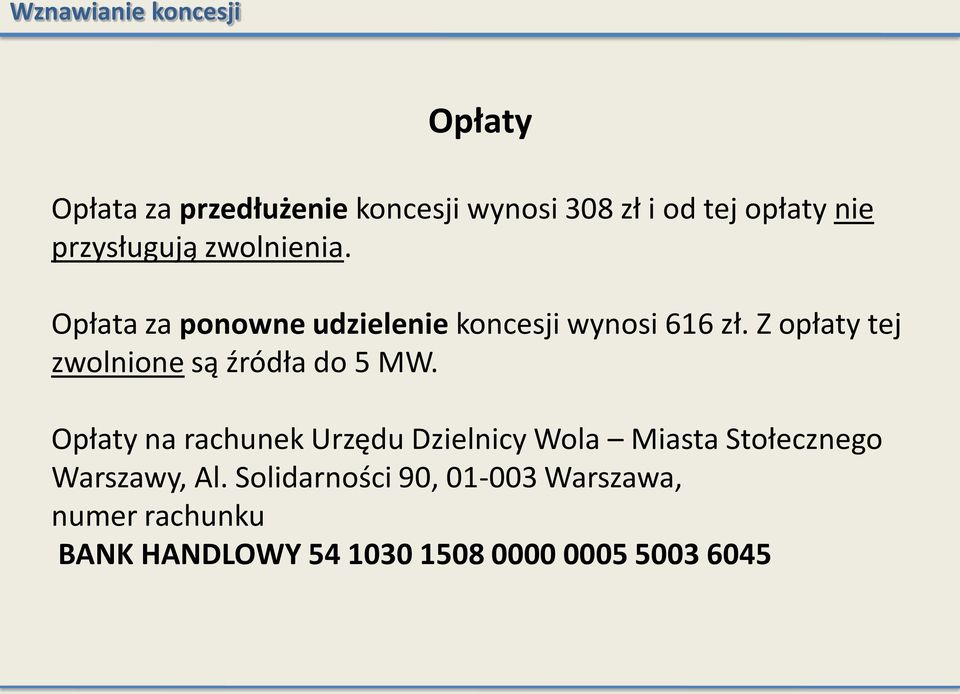 Wznawianie koncesji

Opłaty

Opłata za przedłużenie koncesji wynosi 308 zł i od tej opłaty nie przysługują zwolnienia.

Opłata za ponowne udzielenie koncesji wynosi 616 zł. Z opłaty tej zwolnione są źródła do 5 MW.

Opłaty na rachunek Urzędu Dzielnicy Wola – Miasta Stołecznego Warszawy, Al. Solidarności 90, 01-003 Warszawa,
numer rachunku
BANK HANDLOWY 54 1030 1508 0000 0005 5003 6045